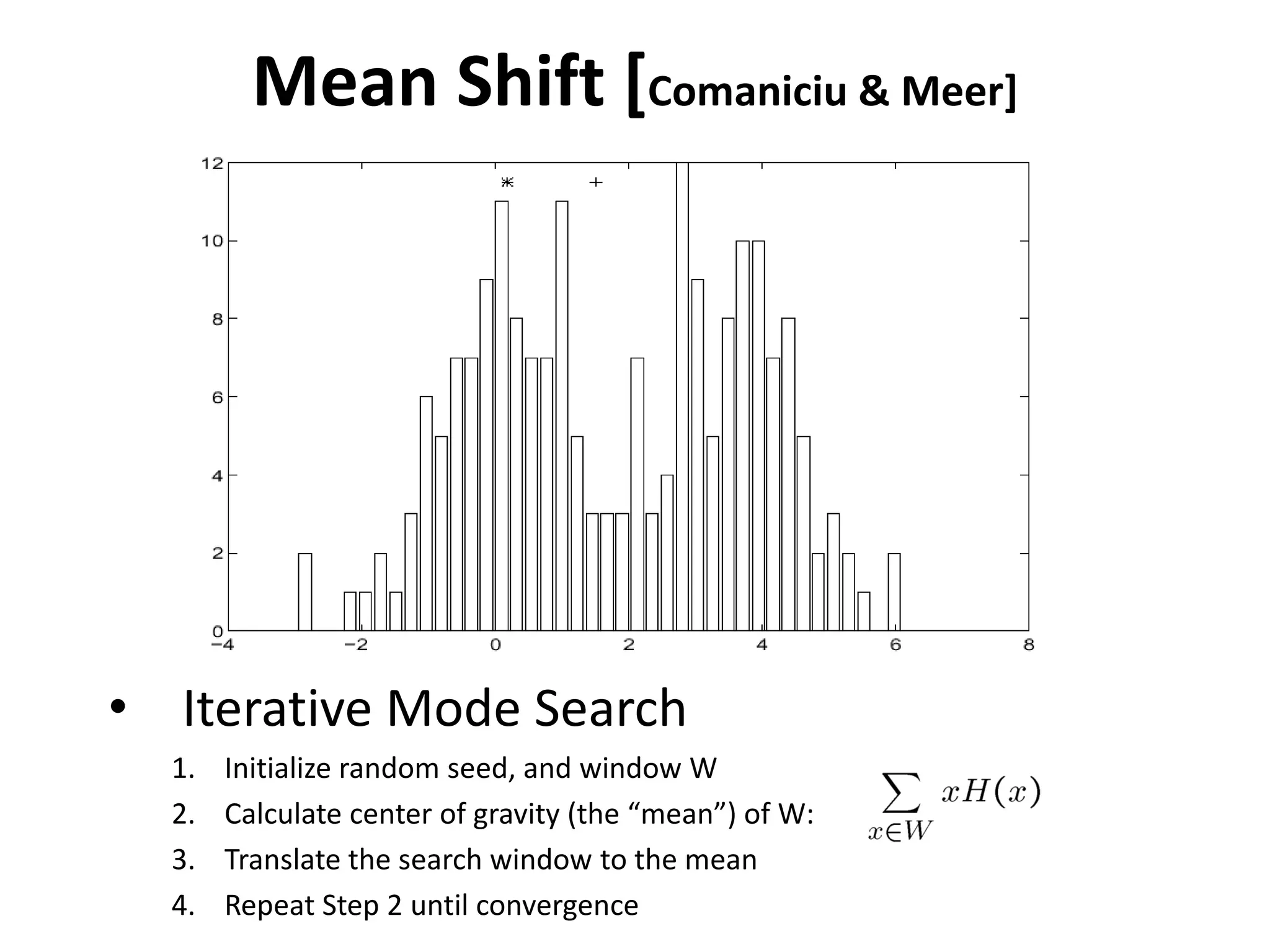 Mean Shift [Comaniciu & Meer]

12
10
8
6
4
2
0
−4 −2 0 2 4 6 8

• Iterative Mode Search

1. Initialize random seed, and window W
2. Calculate center of gravity (the “mean”) of W: $\sum_{x \in W} xH(x)$
3. Translate the search window to the mean
4. Repeat Step 2 until convergence